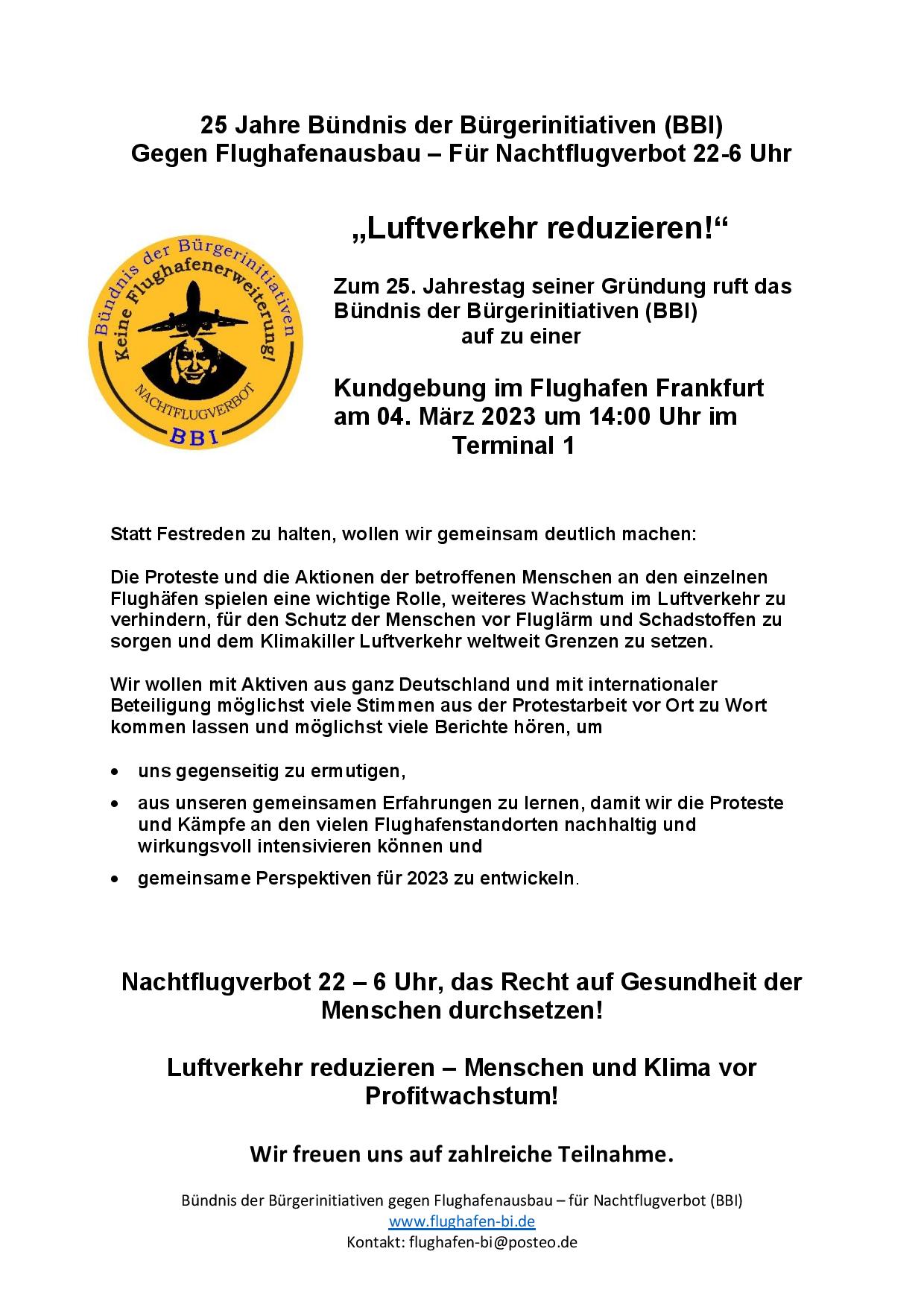 25 Jahre Bündnis der Bürgerinitiativen (BBI)
Gegen Flughafenausbau – Für Nachtflugverbot 22-6 Uhr

Bündnis der Bürgerinitiativen
Keine Flughafenerweiterung!
NACHTFLUGVERBOT
BBI

„Luftverkehr reduzieren!“

Zum 25. Jahrestag seiner Gründung ruft das Bündnis der Bürgerinitiativen (BBI) auf zu einer

Kundgebung im Flughafen Frankfurt am 04. März 2023 um 14:00 Uhr im Terminal 1

Statt Festreden zu halten, wollen wir gemeinsam deutlich machen:

Die Proteste und die Aktionen der betroffenen Menschen an den einzelnen Flughäfen spielen eine wichtige Rolle, weiteres Wachstum im Luftverkehr zu verhindern, für den Schutz der Menschen vor Fluglärm und Schadstoffen zu sorgen und dem Klimakiller Luftverkehr weltweit Grenzen zu setzen.

Wir wollen mit Aktiven aus ganz Deutschland und mit internationaler Beteiligung möglichst viele Stimmen aus der Protestarbeit vor Ort zu Wort kommen lassen und möglichst viele Berichte hören, um

• uns gegenseitig zu ermutigen,
• aus unseren gemeinsamen Erfahrungen zu lernen, damit wir die Proteste und Kämpfe an den vielen Flughafenstandorten nachhaltig und wirkungsvoll intensivieren können und
• gemeinsame Perspektiven für 2023 zu entwickeln.

Nachtflugverbot 22 – 6 Uhr, das Recht auf Gesundheit der Menschen durchsetzen!

Luftverkehr reduzieren – Menschen und Klima vor Profitwachstum!

Wir freuen uns auf zahlreiche Teilnahme.

Bündnis der Bürgerinitiativen gegen Flughafenausbau – für Nachtflugverbot (BBI)
www.flughafen-bi.de
Kontakt: flughafen-bi@posteo.de